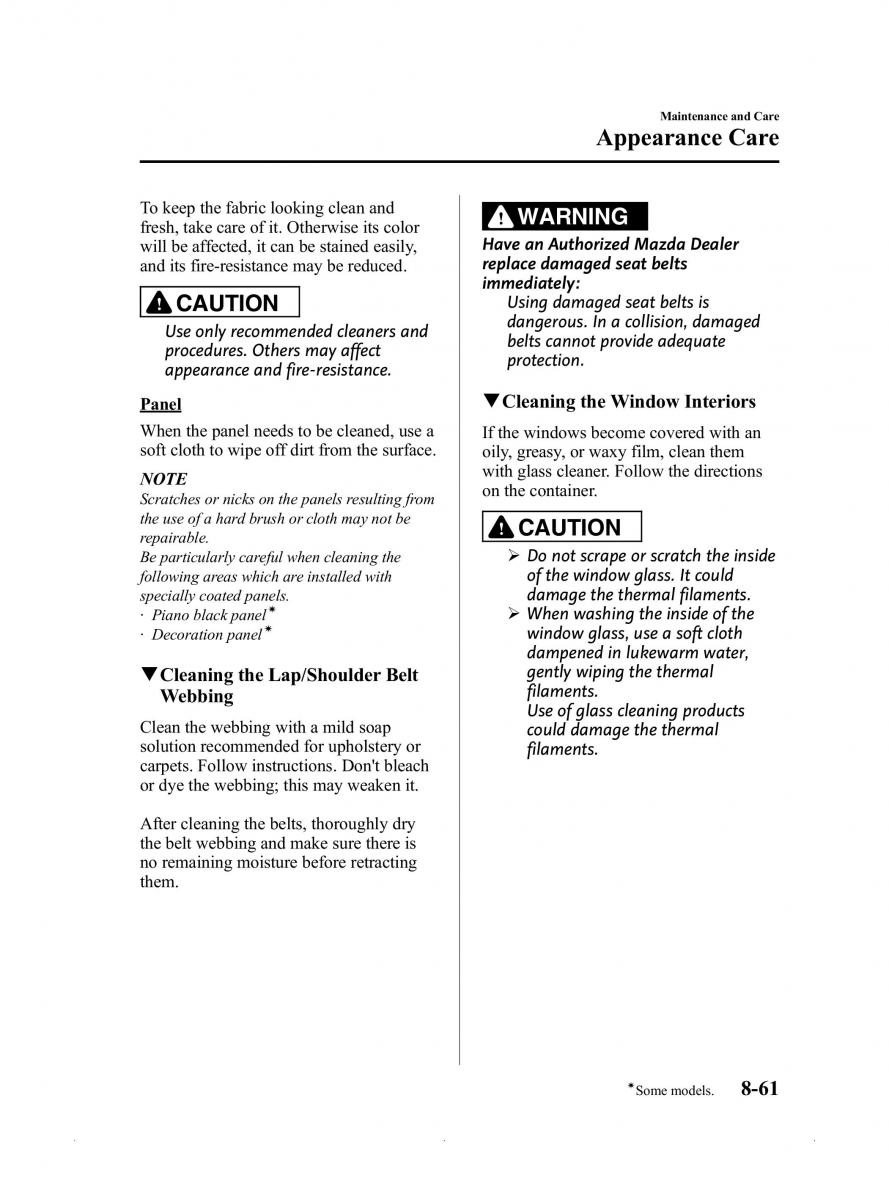 Maintenance and Care
Appearance Care

To keep the fabric looking clean and fresh, take care of it. Otherwise its color will be affected, it can be stained easily, and its fire-resistance may be reduced.

CAUTION
Use only recommended cleaners and procedures. Others may affect appearance and fire-resistance.

Panel

When the panel needs to be cleaned, use a soft cloth to wipe off dirt from the surface.

NOTE
Scratches or nicks on the panels resulting from the use of a hard brush or cloth may not be repairable.
Be particularly careful when cleaning the following areas which are installed with specially coated panels.
· Piano black panel*
· Decoration panel*

▼Cleaning the Lap/Shoulder Belt Webbing

Clean the webbing with a mild soap solution recommended for upholstery or carpets. Follow instructions. Don't bleach or dye the webbing; this may weaken it.

After cleaning the belts, thoroughly dry the belt webbing and make sure there is no remaining moisture before retracting them.

WARNING
Have an Authorized Mazda Dealer replace damaged seat belts immediately:
Using damaged seat belts is dangerous. In a collision, damaged belts cannot provide adequate protection.

▼Cleaning the Window Interiors

If the windows become covered with an oily, greasy, or waxy film, clean them with glass cleaner. Follow the directions on the container.

CAUTION
➢ Do not scrape or scratch the inside of the window glass. It could damage the thermal filaments.
➢ When washing the inside of the window glass, use a soft cloth dampened in lukewarm water, gently wiping the thermal filaments.
Use of glass cleaning products could damage the thermal filaments.

*Some models.  8-61